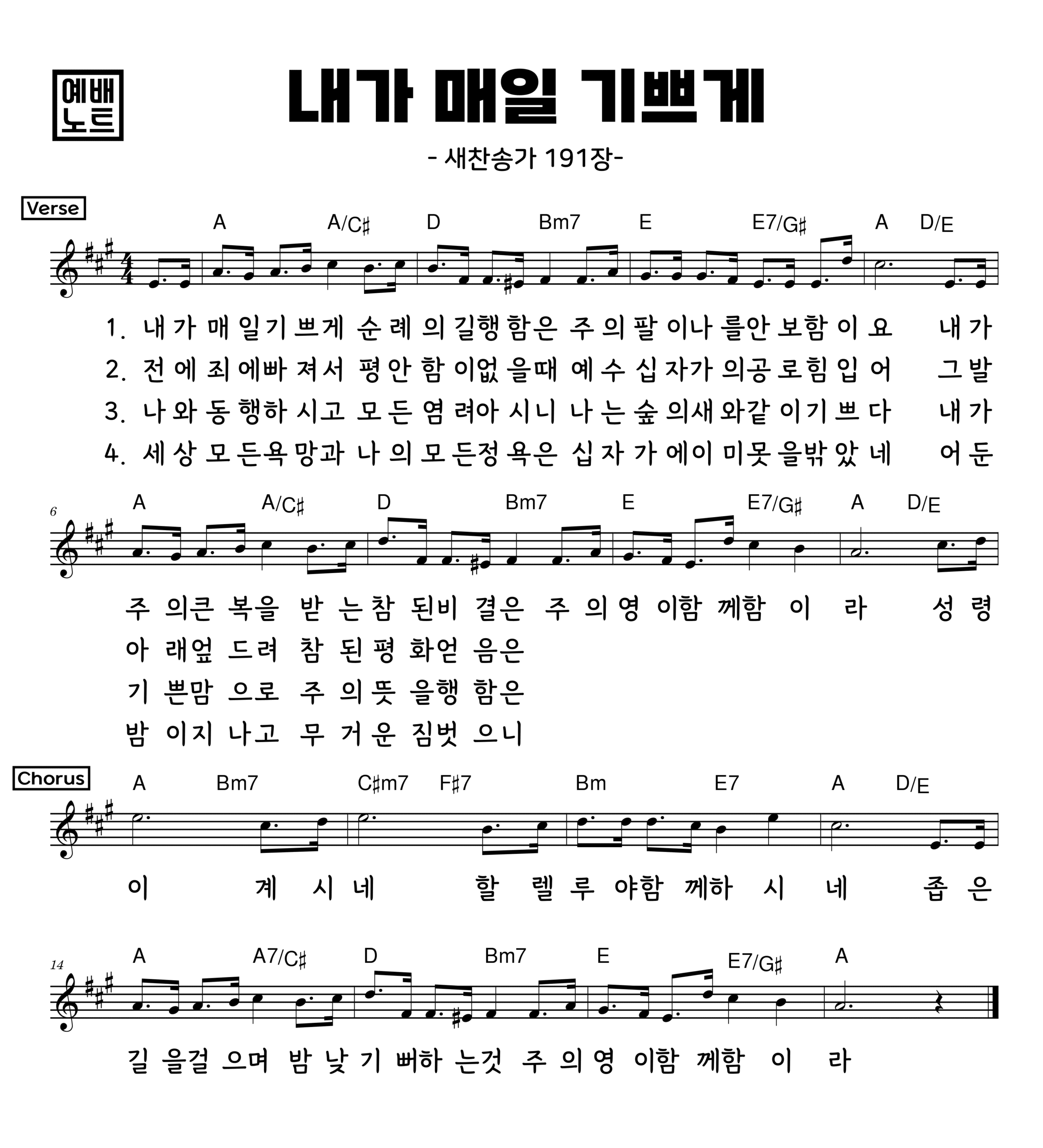 예배
노트

내가 매일 기쁘게

- 새찬송가 191장-

Verse

A A/C♯ D Bm7 E E7/G♯ A D/E

1. 내 가 매 일 기 쁘 게 순 례 의 길 행 함 은 주 의 팔 이 나 를 안 보 함 이 요 내 가
2. 전 에 죄 에 빠 져 서 평 안 함 이 없 을 때 예 수 십 자 가 의 공 로 힘 입 어 그 발
3. 나 와 동 행 하 시 고 모 든 염 려 아 시 니 나 는 숲 의 새 와 같 이 기 쁘 다 내 가
4. 세 상 모 든 욕 망 과 나 의 모 든 정 욕 은 십 자 가 에 이 미 못 을 밖 았 네 어 둔

6
A A/C♯ D Bm7 E E7/G♯ A D/E

주 의 큰 복 을 받 는 참 된 비 결 은 주 의 영 이 함 께 함 이 라 성 령
아 래 엎 드 려 참 된 평 화 얻 음 은
기 쁜 맘 으 로 주 의 뜻 을 행 함 은
밤 이 지 나 고 무 거 운 짐 벗 으 니

Chorus

A Bm7 C♯m7 F♯7 Bm E7 A D/E

이 계 시 네 할 렐 루 야 함 께 하 시 네 좁 은

14
A A7/C♯ D Bm7 E E7/G♯ A

길 을 걸 으 며 밤 낮 기 뻐 하 는 것 주 의 영 이 함 께 함 이 라